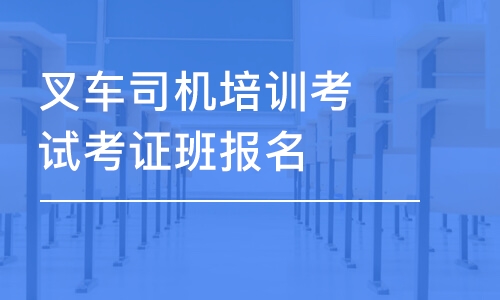 叉车司机培训考试考证班报名